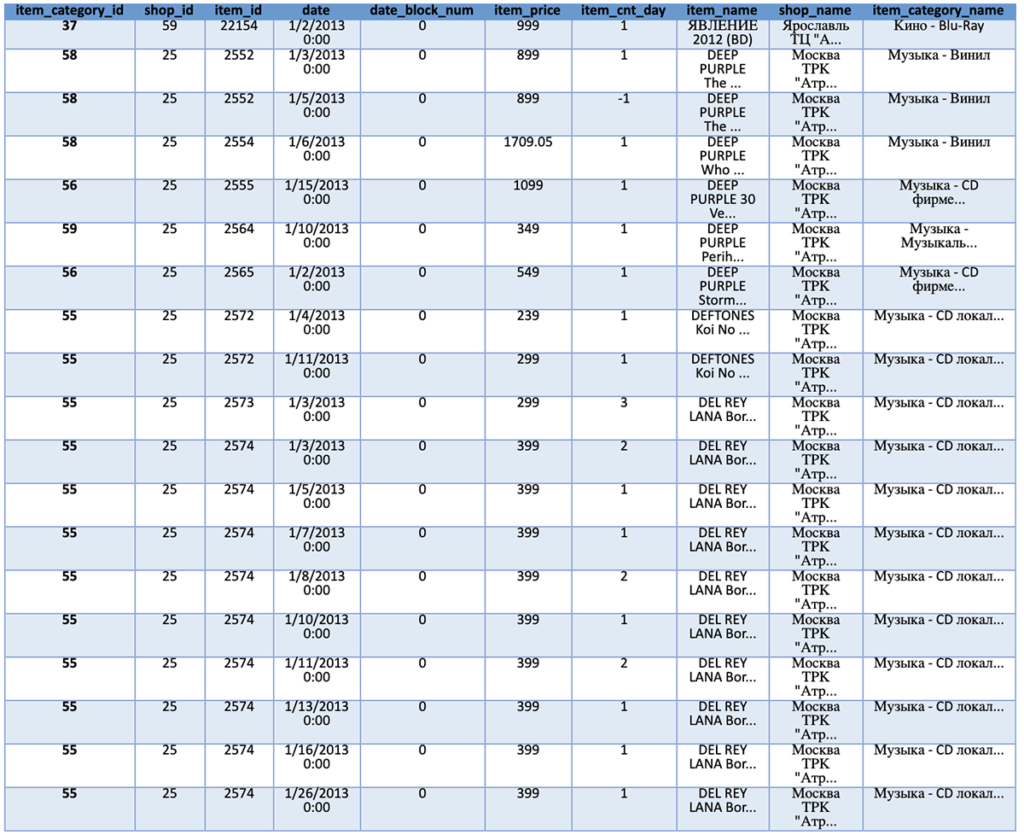 | item_category_id | shop_id | item_id | date | date_block_num | item_price | item_cnt_day | item_name | shop_name | item_category_name |
|---|---|---|---|---|---|---|---|---|---|
| 37 | 59 | 22154 | 1/2/2013 0:00 | 0 | 999 | 1 | ЯВЛЕНИЕ 2012 (BD) | Ярославль ТЦ "А... | Кино - Blu-Ray |
| 58 | 25 | 2552 | 1/3/2013 0:00 | 0 | 899 | 1 | DEEP PURPLE The ... | Москва ТРК "Атр... | Музыка - Винил |
| 58 | 25 | 2552 | 1/5/2013 0:00 | 0 | 899 | -1 | DEEP PURPLE The ... | Москва ТРК "Атр... | Музыка - Винил |
| 58 | 25 | 2554 | 1/6/2013 0:00 | 0 | 1709.05 | 1 | DEEP PURPLE Who ... | Москва ТРК "Атр... | Музыка - Винил |
| 56 | 25 | 2555 | 1/15/2013 0:00 | 0 | 1099 | 1 | DEEP PURPLE 30 Ve... | Москва ТРК "Атр... | Музыка - CD фирме... |
| 59 | 25 | 2564 | 1/10/2013 0:00 | 0 | 349 | 1 | DEEP PURPLE Perih... | Москва ТРК "Атр... | Музыка - Музыкаль... |
| 56 | 25 | 2565 | 1/2/2013 0:00 | 0 | 549 | 1 | DEEP PURPLE Storm... | Москва ТРК "Атр... | Музыка - CD фирме... |
| 55 | 25 | 2572 | 1/4/2013 0:00 | 0 | 239 | 1 | DEFTONES Koi No ... | Москва ТРК "Атр... | Музыка - CD локал... |
| 55 | 25 | 2572 | 1/11/2013 0:00 | 0 | 299 | 1 | DEFTONES Koi No ... | Москва ТРК "Атр... | Музыка - CD локал... |
| 55 | 25 | 2573 | 1/3/2013 0:00 | 0 | 299 | 3 | DEL REY LANA Bor... | Москва ТРК "Атр... | Музыка - CD локал... |
| 55 | 25 | 2574 | 1/3/2013 0:00 | 0 | 399 | 2 | DEL REY LANA Bor... | Москва ТРК "Атр... | Музыка - CD локал... |
| 55 | 25 | 2574 | 1/5/2013 0:00 | 0 | 399 | 1 | DEL REY LANA Bor... | Москва ТРК "Атр... | Музыка - CD локал... |
| 55 | 25 | 2574 | 1/7/2013 0:00 | 0 | 399 | 1 | DEL REY LANA Bor... | Москва ТРК "Атр... | Музыка - CD локал... |
| 55 | 25 | 2574 | 1/8/2013 0:00 | 0 | 399 | 2 | DEL REY LANA Bor... | Москва ТРК "Атр... | Музыка - CD локал... |
| 55 | 25 | 2574 | 1/10/2013 0:00 | 0 | 399 | 1 | DEL REY LANA Bor... | Москва ТРК "Атр... | Музыка - CD локал... |
| 55 | 25 | 2574 | 1/11/2013 0:00 | 0 | 399 | 2 | DEL REY LANA Bor... | Москва ТРК "Атр... | Музыка - CD локал... |
| 55 | 25 | 2574 | 1/13/2013 0:00 | 0 | 399 | 1 | DEL REY LANA Bor... | Москва ТРК "Атр... | Музыка - CD локал... |
| 55 | 25 | 2574 | 1/16/2013 0:00 | 0 | 399 | 1 | DEL REY LANA Bor... | Москва ТРК "Атр... | Музыка - CD локал... |
| 55 | 25 | 2574 | 1/26/2013 0:00 | 0 | 399 | 1 | DEL REY LANA Bor... | Москва ТРК "Атр... | Музыка - CD локал... |